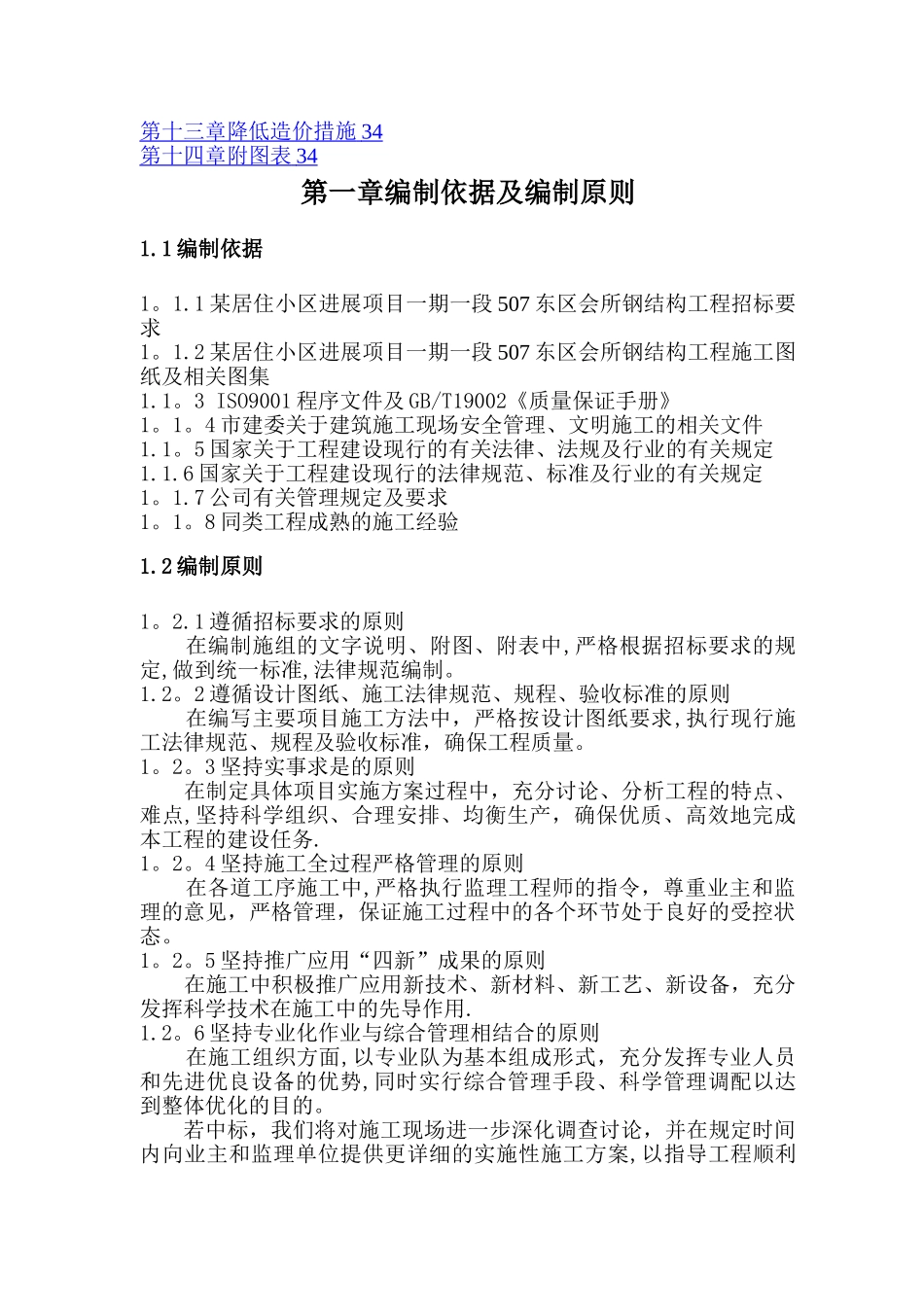 第十三章降低造价措施 34
第十四章附图表 34

第一章编制依据及编制原则

1.1 编制依据

1。1.1 某居住小区进展项目一期一段 507 东区会所钢结构工程招标要求
1。1.2 某居住小区进展项目一期一段 507 东区会所钢结构工程施工图纸及相关图集
1.1。3 ISO9001 程序文件及 GB/T19002《质量保证手册》
1。1。4 市建委关于建筑施工现场安全管理、文明施工的相关文件
1.1。5 国家关于工程建设现行的有关法律、法规及行业的有关规定
1.1.6 国家关于工程建设现行的法律规范、标准及行业的有关规定
1。1.7 公司有关管理规定及要求
1。1。8 同类工程成熟的施工经验

1.2 编制原则

1。2.1 遵循招标要求的原则
在编制施组的文字说明、附图、附表中,严格根据招标要求的规定,做到统一标准,法律规范编制。
1.2。2 遵循设计图纸、施工法律规范、规程、验收标准的原则
在编写主要项目施工方法中，严格按设计图纸要求,执行现行施工法律规范、规程及验收标准，确保工程质量。
1。2。3 坚持实事求是的原则
在制定具体项目实施方案过程中，充分讨论、分析工程的特点、难点,坚持科学组织、合理安排、均衡生产，确保优质、高效地完成本工程的建设任务.
1。2。4 坚持施工全过程严格管理的原则
在各道工序施工中,严格执行监理工程师的指令，尊重业主和监理的意见，严格管理，保证施工过程中的各个环节处于良好的受控状态。
1。2。5 坚持推广应用“四新”成果的原则
在施工中积极推广应用新技术、新材料、新工艺、新设备，充分发挥科学技术在施工中的先导作用.
1.2。6 坚持专业化作业与综合管理相结合的原则
在施工组织方面,以专业队为基本组成形式，充分发挥专业人员和先进优良设备的优势,同时实行综合管理手段、科学管理调配以达到整体优化的目的。
若中标，我们将对施工现场进一步深化调查讨论，并在规定时间内向业主和监理单位提供更详细的实施性施工方案,以指导工程顺利